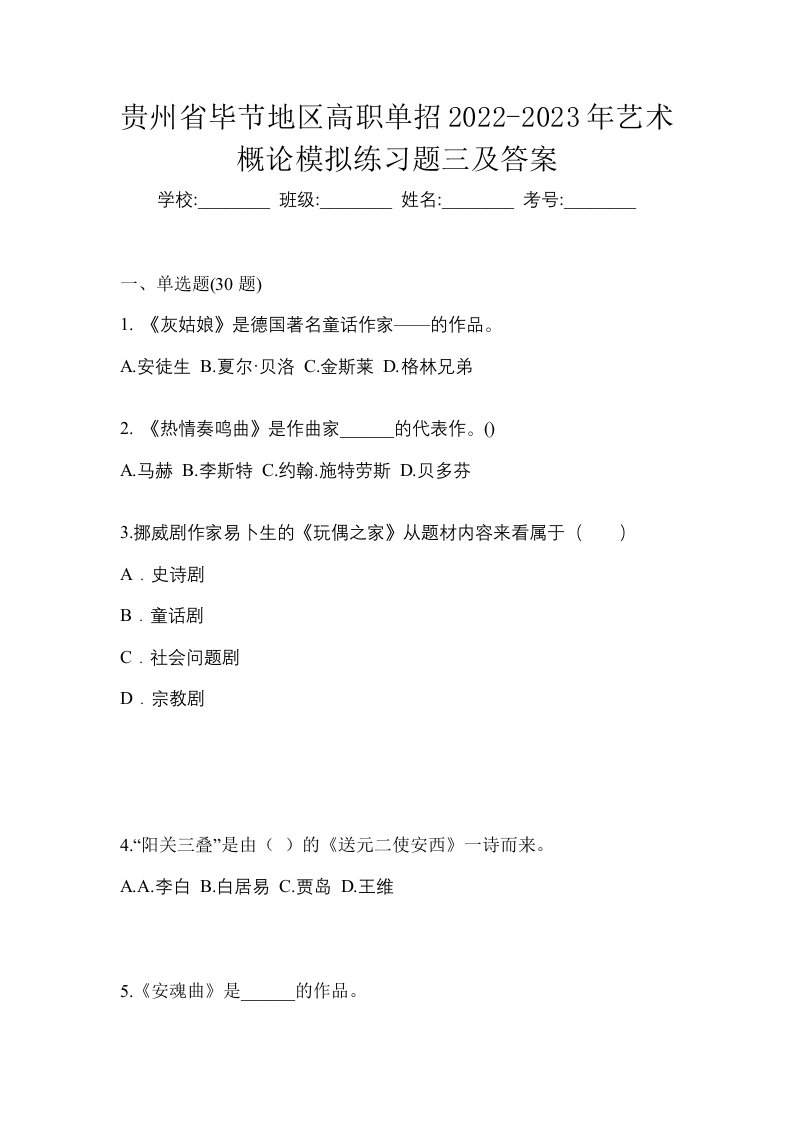 贵州省毕节地区高职单招2022-2023年艺术概论模拟练习题三及答案

学校:________ 班级:________ 姓名:________ 考号:________

一、单选题(30 题)

1. 《灰姑娘》是德国著名童话作家——的作品。

A.安徒生 B.夏尔·贝洛 C.金斯莱 D.格林兄弟

2. 《热情奏鸣曲》是作曲家______的代表作。()

A.马赫 B.李斯特 C.约翰.施特劳斯 D.贝多芬

3.挪威剧作家易卜生的《玩偶之家》从题材内容来看属于（　　）

A．史诗剧

B．童话剧

C．社会问题剧

D．宗教剧

4.“阳关三叠”是由（ ）的《送元二使安西》一诗而来。

A.A.李白 B.白居易 C.贾岛 D.王维

5.《安魂曲》是______的作品。